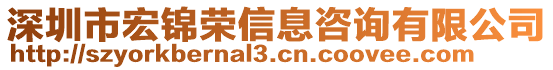 深圳市宏锦荣信息咨询有限公司
http://szyorkbernal3.cn.coovee.com